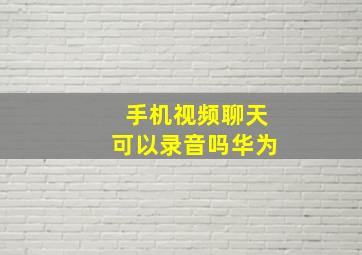 手机视频聊天
可以录音吗华为